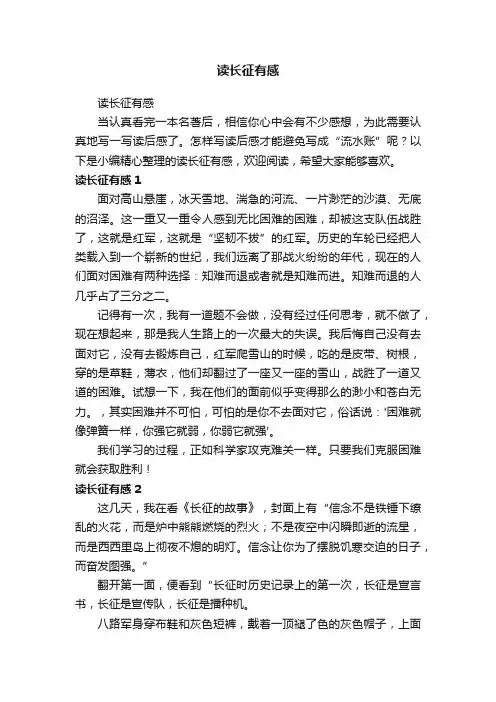 读长征有感

读长征有感

当认真看完一本名著后，相信你心中会有不少感想，为此需要认真地写一写读后感了。怎样写读后感才能避免写成“流水账”呢？以下是小编精心整理的读长征有感，欢迎阅读，希望大家能够喜欢。

读长征有感 1

面对高山悬崖，冰天雪地、湍急的河流、一片渺茫的沙漠、无底的沼泽。这一重又一重令人感到无比困难的困难，却被这支队伍战胜了，这就是红军，这就是“坚韧不拔”的红军。历史的车轮已经把人类载入到一个崭新的世纪，我们远离了那战火纷纷的年代，现在的人们面对困难有两种选择：知难而退或者就是知难而进。知难而退的人几乎占了三分之二。

记得有一次，我有一道题不会做，没有经过任何思考，就不做了，现在想起来，那是我人生路上的一次最大的失误。我后悔自己没有去面对它，没有去锻炼自己，红军爬雪山的时候，吃的是皮带、树根，穿的是草鞋，薄衣，他们却翻过了一座又一座的雪山，战胜了一道又道的困难。试想一下，我在他们的面前似乎变得那么的渺小和苍白无力。，其实困难并不可怕，可怕的是你不去面对它，俗话说：'困难就像弹簧一样，你强它就弱，你弱它就强'。

我们学习的过程，正如科学家攻克难关一样。只要我们克服困难就会获取胜利！

读长征有感 2

这几天，我在看《长征的故事》，封面上有“信念不是铁锤下缭乱的火花，而是炉中熊熊燃烧的烈火；不是夜空中闪瞬即逝的流星，而是西西里岛上彻夜不熄的明灯。信念让你为了摆脱饥寒交迫的日子，而奋发图强。”

翻开第一面，便看到“长征时历史记录上的第一次，长征是宣言书，长征是宣传队，长征是播种机。

八路军身穿布鞋和灰色短裤，戴着一顶褪了色的灰色帽子，上面